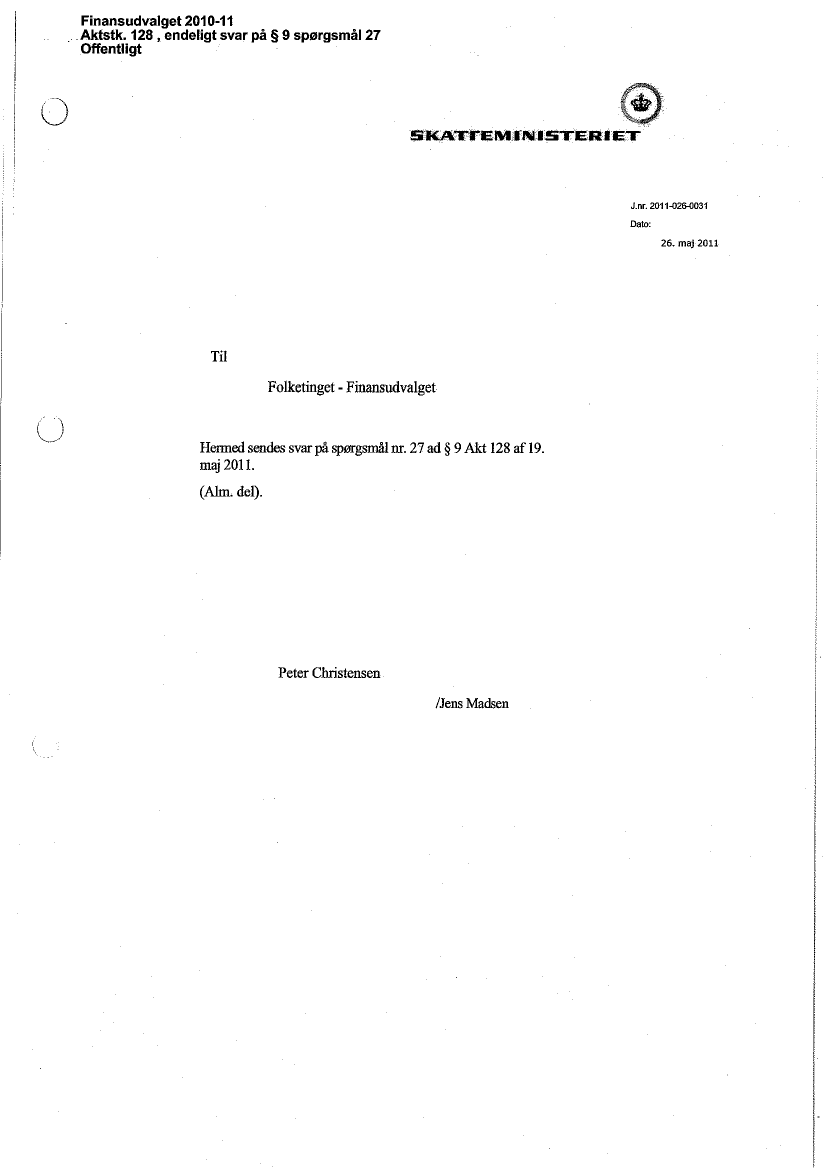 Finansudvalget 2010-11
Aktstk. 128 , endeligt svar på § 9 spørgsmål 27
Offentligt

SKATTEMINISTERIET

J.nr. 2011-026-0031
Dato:
26. maj 2011

Til

Folketinget - Finansudvalget

Hermed sendes svar på spørgsmål nr. 27 ad § 9 Akt 128 af 19. maj 2011.

(Alm. del).

Peter Christensen

/Jens Madsen